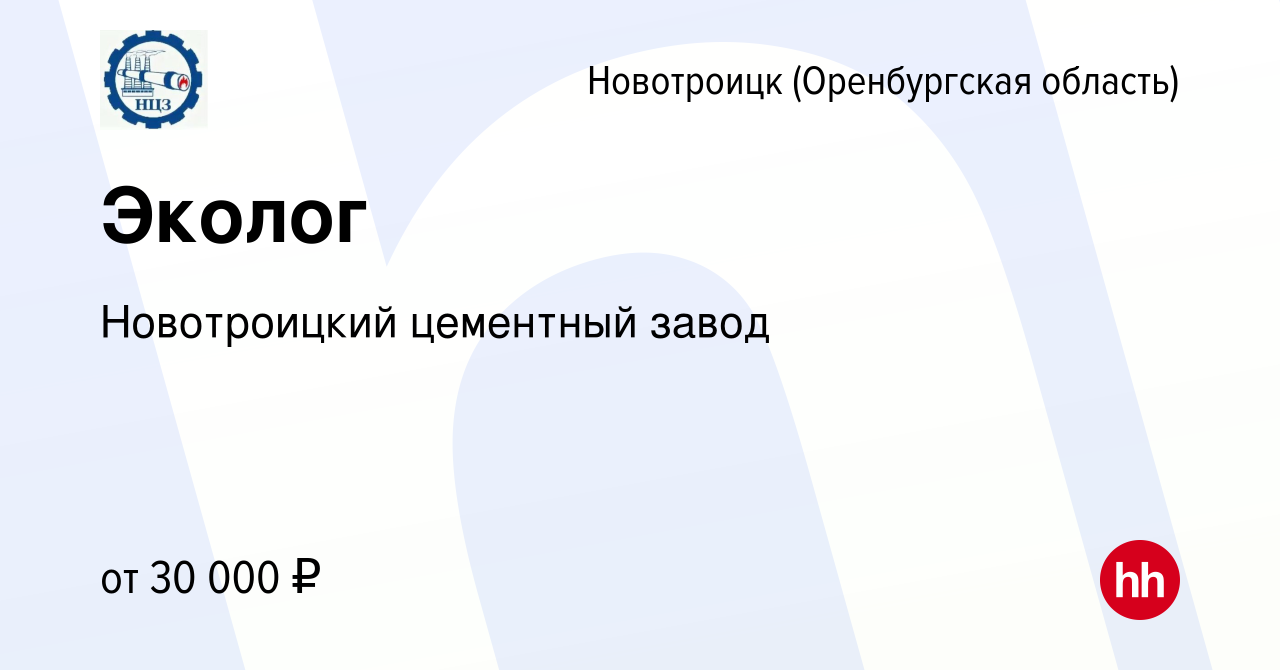 НЦЗ

Новотроицк (Оренбургская область)

Эколог

Новотроицкий цементный завод

от 30 000 ₽

hh